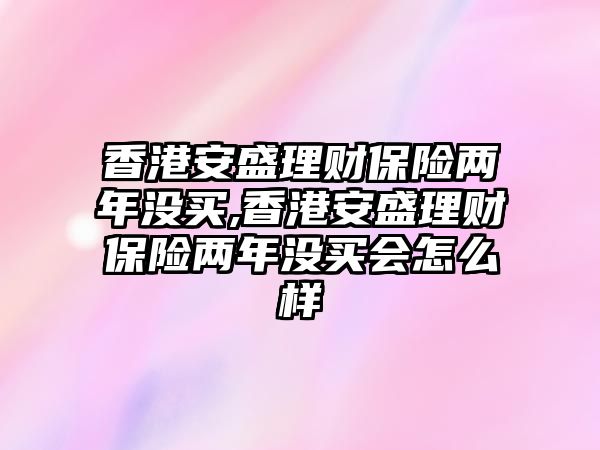 香港安盛理财保险两年没买,香港安盛理财保险两年没买会怎么样